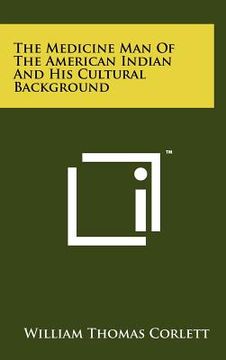 The Medicine Man Of The American Indian And His Cultural Background

™

William Thomas Corlett